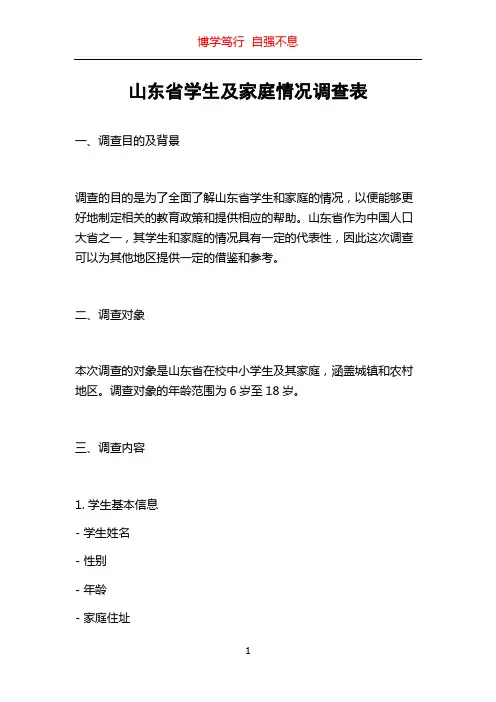 博学笃行 自强不息

山东省学生及家庭情况调查表

一、调查目的及背景

调查的目的是为了全面了解山东省学生和家庭的情况，以便能够更好地制定相关的教育政策和提供相应的帮助。山东省作为中国人口大省之一，其学生和家庭的情况具有一定的代表性，因此这次调查可以为其他地区提供一定的借鉴和参考。

二、调查对象

本次调查的对象是山东省在校中小学生及其家庭，涵盖城镇和农村地区。调查对象的年龄范围为 6 岁至 18 岁。

三、调查内容

1. 学生基本信息

- 学生姓名

- 性别

- 年龄

- 家庭住址

1